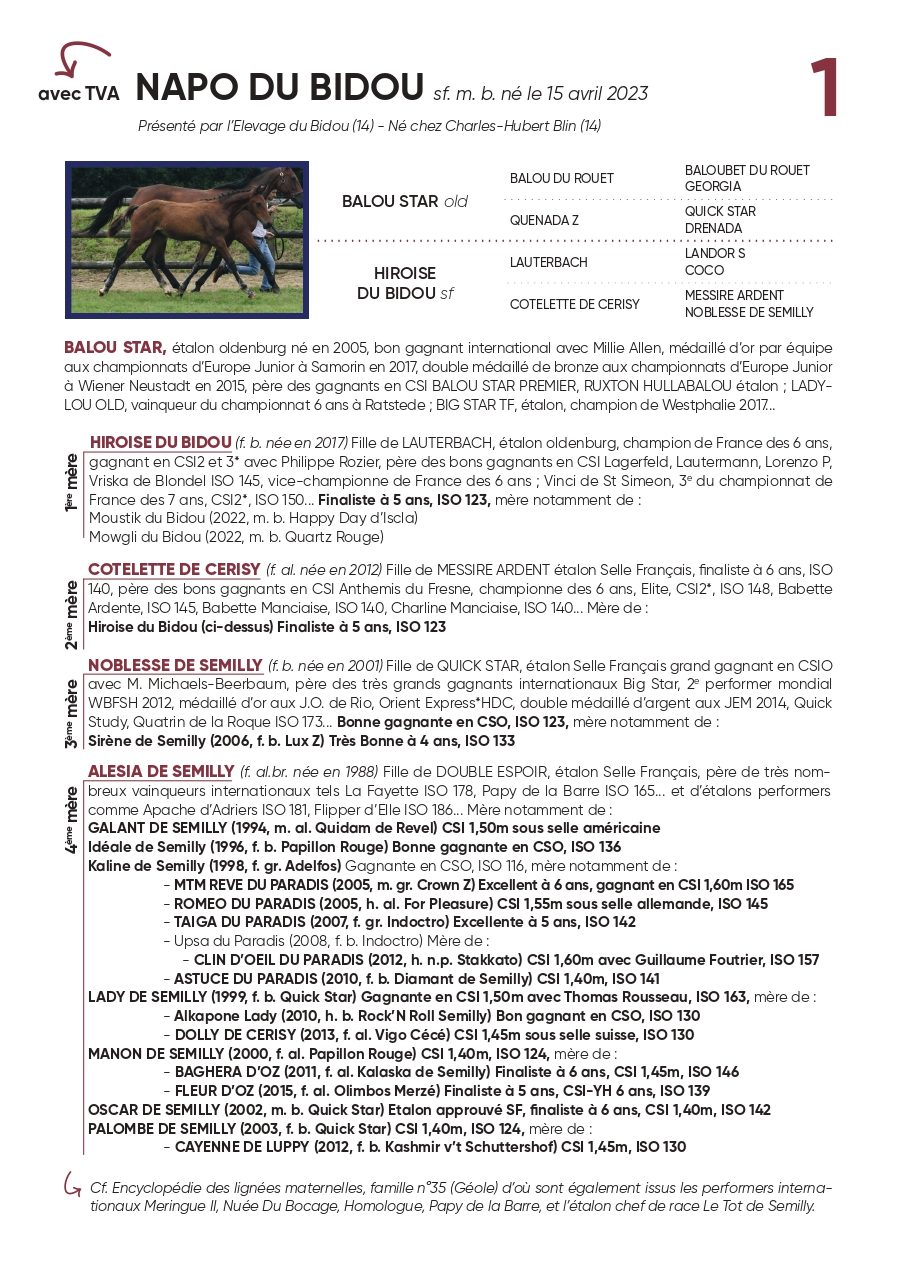 avec TVA NAPO DU BIDOU sf. m. b. né le 15 avril 2023

1

Présenté par l'Elevage du Bidou (14) - Né chez Charles-Hubert Blin (14)

BALOU STAR old
BALOU DU ROUET
BALOUBET DU ROUET
GEORGIA
QUENADA Z
QUICK STAR
DRENADA

HIROISE DU BIDOU sf
LAUTERBACH
LANDOR S
COCO
COTELETTE DE CERISY
MESSIRE ARDENT
NOBLESSE DE SEMILLY

BALOU STAR, étalon oldenburg né en 2005, bon gagnant international avec Millie Allen, médaillé d'or par équipe aux championnats d'Europe Junior à Samorin en 2017, double médaillé de bronze aux championnats d'Europe Junior à Wiener Neustadt en 2015, père des gagnants en CSI BALOU STAR PREMIER, RUXTON HULLABALOU étalon ; LADY-LOU OLD, vainqueur du championnat 6 ans à Ratstede ; BIG STAR TF, étalon, champion de Westphalie 2017...

1ère mère

HIROISE DU BIDOU (f. b. née en 2017) Fille de LAUTERBACH, étalon oldenburg, champion de France des 6 ans, gagnant en CSI2 et 3* avec Philippe Rozier, père des bons gagnants en CSI Lagerfeld, Lautermann, Lorenzo P, Vriska de Blondel ISO 145, vice-championne de France des 6 ans ; Vinci de St Simeon, 3e du championnat de France des 7 ans, CSI2*, ISO 150... Finaliste à 5 ans, ISO 123, mère notamment de :
Moustik du Bidou (2022, m. b. Happy Day d'Iscla)
Mowgli du Bidou (2022, m. b. Quartz Rouge)

2ème mère

COTELETTE DE CERISY (f. al. née en 2012) Fille de MESSIRE ARDENT étalon Selle Français, finaliste à 6 ans, ISO 140, père des bons gagnants en CSI Anthemis du Fresne, championne des 6 ans, Elite, CSI2*, ISO 148, Babette Ardente, ISO 145, Babette Manciaise, ISO 140, Charline Manciaise, ISO 140... Mère de :
Hiroise du Bidou (ci-dessus) Finaliste à 5 ans, ISO 123

3ème mère

NOBLESSE DE SEMILLY (f. b. née en 2001) Fille de QUICK STAR, étalon Selle Français grand gagnant en CSIO avec M. Michaels-Beerbaum, père des très grands gagnants internationaux Big Star, 2e performer mondial WBFSH 2012, médaillé d'or aux J.O. de Rio, Orient Express*HDC, double médaillé d'argent aux JEM 2014, Quick Study, Quatrin de la Roque ISO 173... Bonne gagnante en CSO, ISO 123, mère notamment de :
Sirène de Semilly (2006, f. b. Lux Z) Très Bonne à 4 ans, ISO 133

4ème mère

ALESIA DE SEMILLY (f. al.br. née en 1988) Fille de DOUBLE ESPOIR, étalon Selle Français, père de très nombreux vainqueurs internationaux tels La Fayette ISO 178, Papy de la Barre ISO 165... et d'étalons performers comme Apache d'Adriers ISO 181, Flipper d'Elle ISO 186... Mère notamment de :
GALANT DE SEMILLY (1994, m. al. Quidam de Revel) CSI 1,50m sous selle américaine
Idéale de Semilly (1996, f. b. Papillon Rouge) Bonne gagnante en CSO, ISO 136
Kaline de Semilly (1998, f. gr. Adelfos) Gagnante en CSO, ISO 116, mère notamment de :
- MTM REVE DU PARADIS (2005, m. gr. Crown Z) Excellent à 6 ans, gagnant en CSI 1,60m ISO 165
- ROMEO DU PARADIS (2005, h. al. For Pleasure) CSI 1,55m sous selle allemande, ISO 145
- TAIGA DU PARADIS (2007, f. gr. Indoctro) Excellente à 5 ans, ISO 142
- Upsa du Paradis (2008, f. b. Indoctro) Mère de :
- CLIN D'OEIL DU PARADIS (2012, h. n.p. Stakkato) CSI 1,60m avec Guillaume Foutrier, ISO 157
- ASTUCE DU PARADIS (2010, f. b. Diamant de Semilly) CSI 1,40m, ISO 141
LADY DE SEMILLY (1999, f. b. Quick Star) Gagnante en CSI 1,50m avec Thomas Rousseau, ISO 163, mère de :
- Alkapone Lady (2010, h. b. Rock'N Roll Semilly) Bon gagnant en CSO, ISO 130
- DOLLY DE CERISY (2013, f. al. Vigo Cécé) CSI 1,45m sous selle suisse, ISO 130
MANON DE SEMILLY (2000, f. al. Papillon Rouge) CSI 1,40m, ISO 124, mère de :
- BAGHERA D'OZ (2011, f. al. Kalaska de Semilly) Finaliste à 6 ans, CSI 1,45m, ISO 146
- FLEUR D'OZ (2015, f. al. Olimbos Merzé) Finaliste à 5 ans, CSI-YH 6 ans, ISO 139
OSCAR DE SEMILLY (2002, m. b. Quick Star) Etalon approuvé SF, finaliste à 6 ans, CSI 1,40m, ISO 142
PALOMBE DE SEMILLY (2003, f. b. Quick Star) CSI 1,40m, ISO 124, mère de :
- CAYENNE DE LUPPY (2012, f. b. Kashmir v't Schuttershof) CSI 1,45m, ISO 130

Cf. Encyclopédie des lignées maternelles, famille n°35 (Géole) d'où sont également issus les performers internationaux Meringue II, Nuée Du Bocage, Homologue, Papy de la Barre, et l'étalon chef de race Le Tot de Semilly.